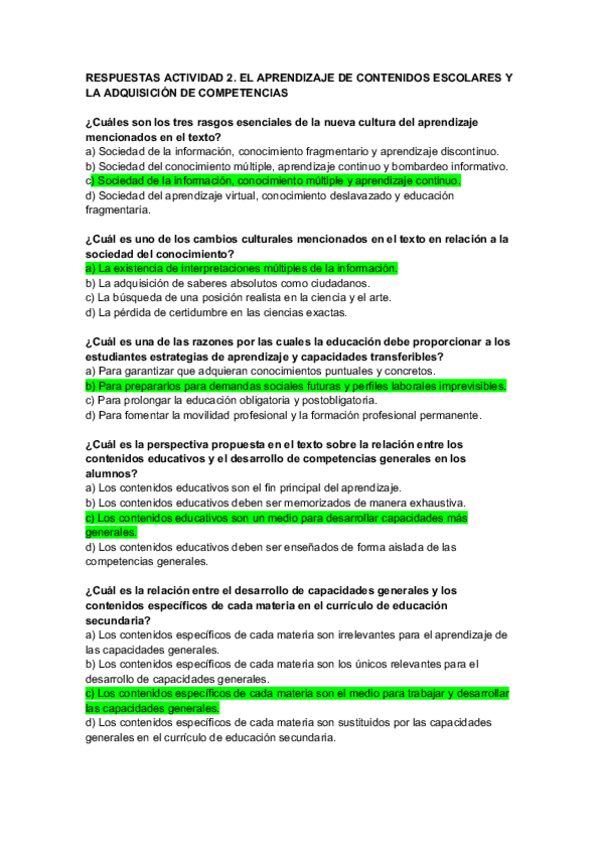 RESPUESTAS ACTIVIDAD 2. EL APRENDIZAJE DE CONTENIDOS ESCOLARES Y LA ADQUISICIÓN DE COMPETENCIAS

¿Cuáles son los tres rasgos esenciales de la nueva cultura del aprendizaje mencionados en el texto?
a) Sociedad de la información, conocimiento fragmentario y aprendizaje discontinuo.
b) Sociedad del conocimiento múltiple, aprendizaje continuo y bombardeo informativo.
c) Sociedad de la información, conocimiento múltiple y aprendizaje continuo.
d) Sociedad del aprendizaje virtual, conocimiento deslavazado y educación fragmentaria.

¿Cuál es uno de los cambios culturales mencionados en el texto en relación a la sociedad del conocimiento?
a) La existencia de interpretaciones múltiples de la información.
b) La adquisición de saberes absolutos como ciudadanos.
c) La búsqueda de una posición realista en la ciencia y el arte.
d) La pérdida de certidumbre en las ciencias exactas.

¿Cuál es una de las razones por las cuales la educación debe proporcionar a los estudiantes estrategias de aprendizaje y capacidades transferibles?
a) Para garantizar que adquieran conocimientos puntuales y concretos.
b) Para prepararlos para demandas sociales futuras y perfiles laborales imprevisibles.
c) Para prolongar la educación obligatoria y postobligatoria.
d) Para fomentar la movilidad profesional y la formación profesional permanente.

¿Cuál es la perspectiva propuesta en el texto sobre la relación entre los contenidos educativos y el desarrollo de competencias generales en los alumnos?
a) Los contenidos educativos son el fin principal del aprendizaje.
b) Los contenidos educativos deben ser memorizados de manera exhaustiva.
c) Los contenidos educativos son un medio para desarrollar capacidades más generales.
d) Los contenidos educativos deben ser enseñados de forma aislada de las competencias generales.

¿Cuál es la relación entre el desarrollo de capacidades generales y los contenidos específicos de cada materia en el currículo de educación secundaria?
a) Los contenidos específicos de cada materia son irrelevantes para el aprendizaje de las capacidades generales.
b) Los contenidos específicos de cada materia son los únicos relevantes para el desarrollo de capacidades generales.
c) Los contenidos específicos de cada materia son el medio para trabajar y desarrollar las capacidades generales.
d) Los contenidos específicos de cada materia son sustituidos por las capacidades generales en el currículo de educación secundaria.